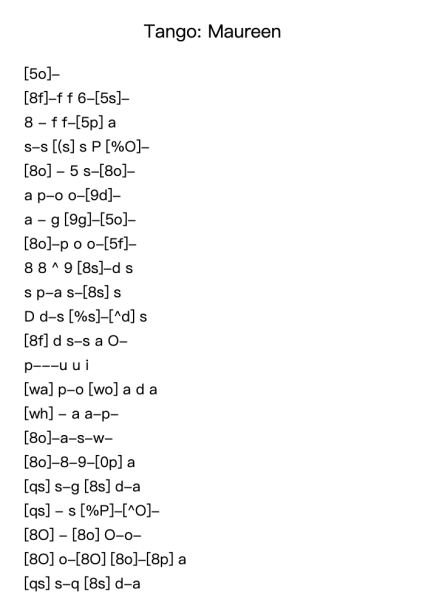 Tango: Maureen

[5o]–
[8f]–f f 6–[5s]–
8 – f f–[5p] a
s–s [(s] s P [%O]–
[8o] – 5 s–[8o]–
a p–o o–[9d]–
a – g [9g]–[5o]–
[8o]–p o o–[5f]–
8 8 ^ 9 [8s]–d s
s p–a s–[8s] s
D d–s [%s]–[^d] s
[8f] d s–s a O–
p–––u u i
[wa] p–o [wo] a d a
[wh] – a a–p–
[8o]–a–s–w–
[8o]–8–9–[0p] a
[qs] s–g [8s] d–a
[qs] – s [%P]–[^O]–
[8O] – [8o] O–o–
[8O] o–[8O] [8o]–[8p] a
[qs] s–q [8s] d–a